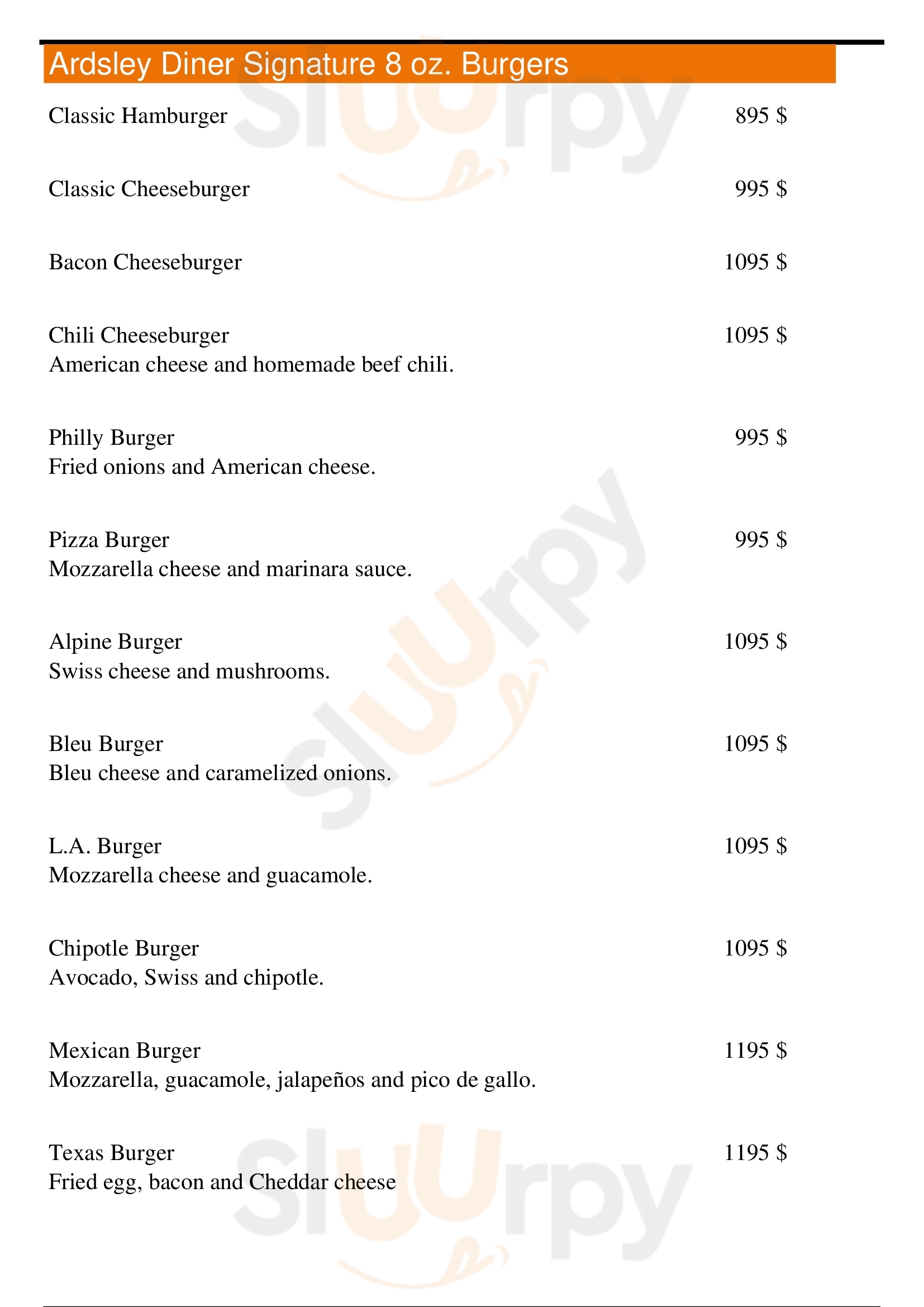 Ardsley Diner Signature 8 oz. Burgers

Classic Hamburger 895 $

Classic Cheeseburger 995 $

Bacon Cheeseburger 1095 $

Chili Cheeseburger 1095 $
American cheese and homemade beef chili.

Philly Burger 995 $
Fried onions and American cheese.

Pizza Burger 995 $
Mozzarella cheese and marinara sauce.

Alpine Burger 1095 $
Swiss cheese and mushrooms.

Bleu Burger 1095 $
Bleu cheese and caramelized onions.

L.A. Burger 1095 $
Mozzarella cheese and guacamole.

Chipotle Burger 1095 $
Avocado, Swiss and chipotle.

Mexican Burger 1195 $
Mozzarella, guacamole, jalapeños and pico de gallo.

Texas Burger 1195 $
Fried egg, bacon and Cheddar cheese

Sluurpy